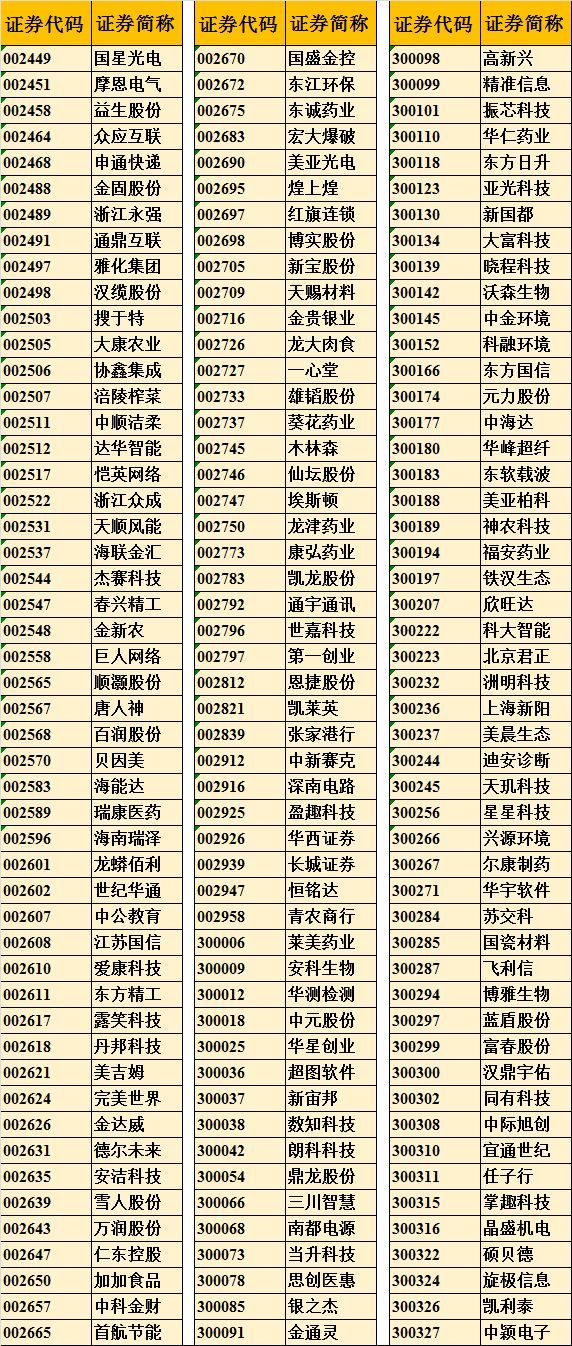 | 证券代码 | 证券简称 |
|---|---|
| 002449 | 国星光电 |
| 002451 | 摩恩电气 |
| 002458 | 益生股份 |
| 002464 | 众应互联 |
| 002468 | 申通快递 |
| 002488 | 金固股份 |
| 002489 | 浙江永强 |
| 002491 | 通鼎互联 |
| 002497 | 雅化集团 |
| 002498 | 汉缆股份 |
| 002503 | 搜于特 |
| 002505 | 大康农业 |
| 002506 | 协鑫集成 |
| 002507 | 涪陵榨菜 |
| 002511 | 中顺洁柔 |
| 002512 | 达华智能 |
| 002517 | 恺英网络 |
| 002522 | 浙江众成 |
| 002531 | 天顺风能 |
| 002537 | 海联金汇 |
| 002544 | 杰赛科技 |
| 002547 | 春兴精工 |
| 002548 | 金新农 |
| 002558 | 巨人网络 |
| 002565 | 顺灏股份 |
| 002567 | 唐人神 |
| 002568 | 百润股份 |
| 002570 | 贝因美 |
| 002583 | 海能达 |
| 002589 | 瑞康医药 |
| 002596 | 海南瑞泽 |
| 002601 | 龙蟒佰利 |
| 002602 | 世纪华通 |
| 002607 | 中公教育 |
| 002608 | 江苏国信 |
| 002610 | 爱康科技 |
| 002611 | 东方精工 |
| 002617 | 露笑科技 |
| 002618 | 丹邦科技 |
| 002621 | 美吉姆 |
| 002624 | 完美世界 |
| 002626 | 金达威 |
| 002631 | 德尔未来 |
| 002635 | 安洁科技 |
| 002639 | 雪人股份 |
| 002643 | 万润股份 |
| 002647 | 仁东控股 |
| 002650 | 加加食品 |
| 002657 | 中科金财 |
| 002665 | 首航节能 |

| 证券代码 | 证券简称 |
|---|---|
| 002670 | 国盛金控 |
| 002672 | 东江环保 |
| 002675 | 东诚药业 |
| 002683 | 宏大爆破 |
| 002690 | 美亚光电 |
| 002695 | 煌上煌 |
| 002697 | 红旗连锁 |
| 002698 | 博实股份 |
| 002705 | 新宝股份 |
| 002709 | 天赐材料 |
| 002716 | 金贵银业 |
| 002726 | 龙大肉食 |
| 002727 | 一心堂 |
| 002733 | 雄韬股份 |
| 002737 | 葵花药业 |
| 002745 | 木林森 |
| 002746 | 仙坛股份 |
| 002747 | 埃斯顿 |
| 002750 | 龙津药业 |
| 002773 | 康弘药业 |
| 002783 | 凯龙股份 |
| 002792 | 通宇通讯 |
| 002796 | 世嘉科技 |
| 002797 | 第一创业 |
| 002812 | 恩捷股份 |
| 002821 | 凯莱英 |
| 002839 | 张家港行 |
| 002912 | 中新赛克 |
| 002916 | 深南电路 |
| 002925 | 盈趣科技 |
| 002926 | 华西证券 |
| 002939 | 长城证券 |
| 002947 | 恒铭达 |
| 002958 | 青农商行 |
| 300006 | 莱美药业 |
| 300009 | 安科生物 |
| 300012 | 华测检测 |
| 300018 | 中元股份 |
| 300025 | 华星创业 |
| 300036 | 超图软件 |
| 300037 | 新宙邦 |
| 300038 | 数知科技 |
| 300042 | 朗科科技 |
| 300054 | 鼎龙股份 |
| 300066 | 三川智慧 |
| 300068 | 南都电源 |
| 300073 | 当升科技 |
| 300078 | 思创医惠 |
| 300085 | 银之杰 |
| 300091 | 金通灵 |

| 证券代码 | 证券简称 |
|---|---|
| 300098 | 高新兴 |
| 300099 | 精准信息 |
| 300101 | 振芯科技 |
| 300110 | 华仁药业 |
| 300118 | 东方日升 |
| 300123 | 亚光科技 |
| 300130 | 新国都 |
| 300134 | 大富科技 |
| 300139 | 晓程科技 |
| 300142 | 沃森生物 |
| 300145 | 中金环境 |
| 300152 | 科融环境 |
| 300166 | 东方国信 |
| 300174 | 元力股份 |
| 300177 | 中海达 |
| 300180 | 华峰超纤 |
| 300183 | 东软载波 |
| 300188 | 美亚柏科 |
| 300189 | 神农科技 |
| 300194 | 福安药业 |
| 300197 | 铁汉生态 |
| 300207 | 欣旺达 |
| 300222 | 科大智能 |
| 300223 | 北京君正 |
| 300232 | 洲明科技 |
| 300236 | 上海新阳 |
| 300237 | 美晨生态 |
| 300244 | 迪安诊断 |
| 300245 | 天玑科技 |
| 300256 | 星星科技 |
| 300266 | 兴源环境 |
| 300267 | 尔康制药 |
| 300271 | 华宇软件 |
| 300284 | 苏交科 |
| 300285 | 国瓷材料 |
| 300287 | 飞利信 |
| 300294 | 博雅生物 |
| 300297 | 蓝盾股份 |
| 300299 | 富春股份 |
| 300300 | 汉鼎宇佑 |
| 300302 | 同有科技 |
| 300308 | 中际旭创 |
| 300310 | 宜通世纪 |
| 300311 | 任子行 |
| 300315 | 掌趣科技 |
| 300316 | 晶盛机电 |
| 300322 | 硕贝德 |
| 300324 | 旋极信息 |
| 300326 | 凯利泰 |
| 300327 | 中颖电子 |